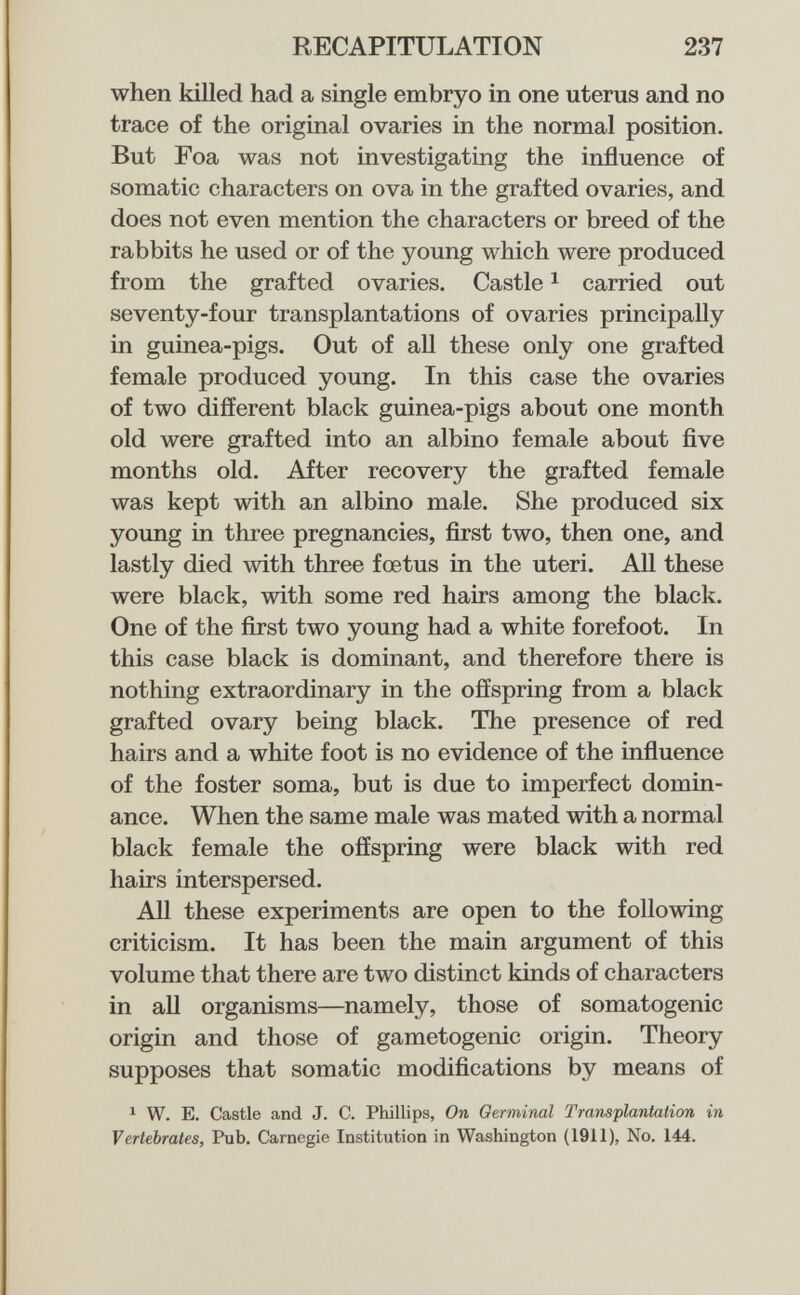 RECAPITULATION 237

when killed had a single embryo in one uterus and no trace of the original ovaries in the normal position. But Foa was not investigating the influence of somatic characters on ova in the grafted ovaries, and does not even mention the characters or breed of the rabbits he used or of the young which were produced from the grafted ovaries. Castle $^1$ carried out seventy-four transplantations of ovaries principally in guinea-pigs. Out of all these only one grafted female produced young. In this case the ovaries of two different black guinea-pigs about one month old were grafted into an albino female about five months old. After recovery the grafted female was kept with an albino male. She produced six young in three pregnancies, first two, then one, and lastly died with three fœtus in the uteri. All these were black, with some red hairs among the black. One of the first two young had a white forefoot. In this case black is dominant, and therefore there is nothing extraordinary in the offspring from a black grafted ovary being black. The presence of red hairs and a white foot is no evidence of the influence of the foster soma, but is due to imperfect dominance. When the same male was mated with a normal black female the offspring were black with red hairs interspersed.

All these experiments are open to the following criticism. It has been the main argument of this volume that there are two distinct kinds of characters in all organisms—namely, those of somatogenic origin and those of gametogenic origin. Theory supposes that somatic modifications by means of

$^1$ W. E. Castle and J. C. Phillips, On Germinal Transplantation in Vertebrates, Pub. Carnegie Institution in Washington (1911), No. 144.